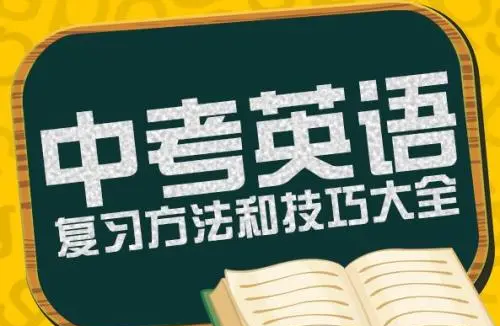 中考英语
复习方法和技巧大全